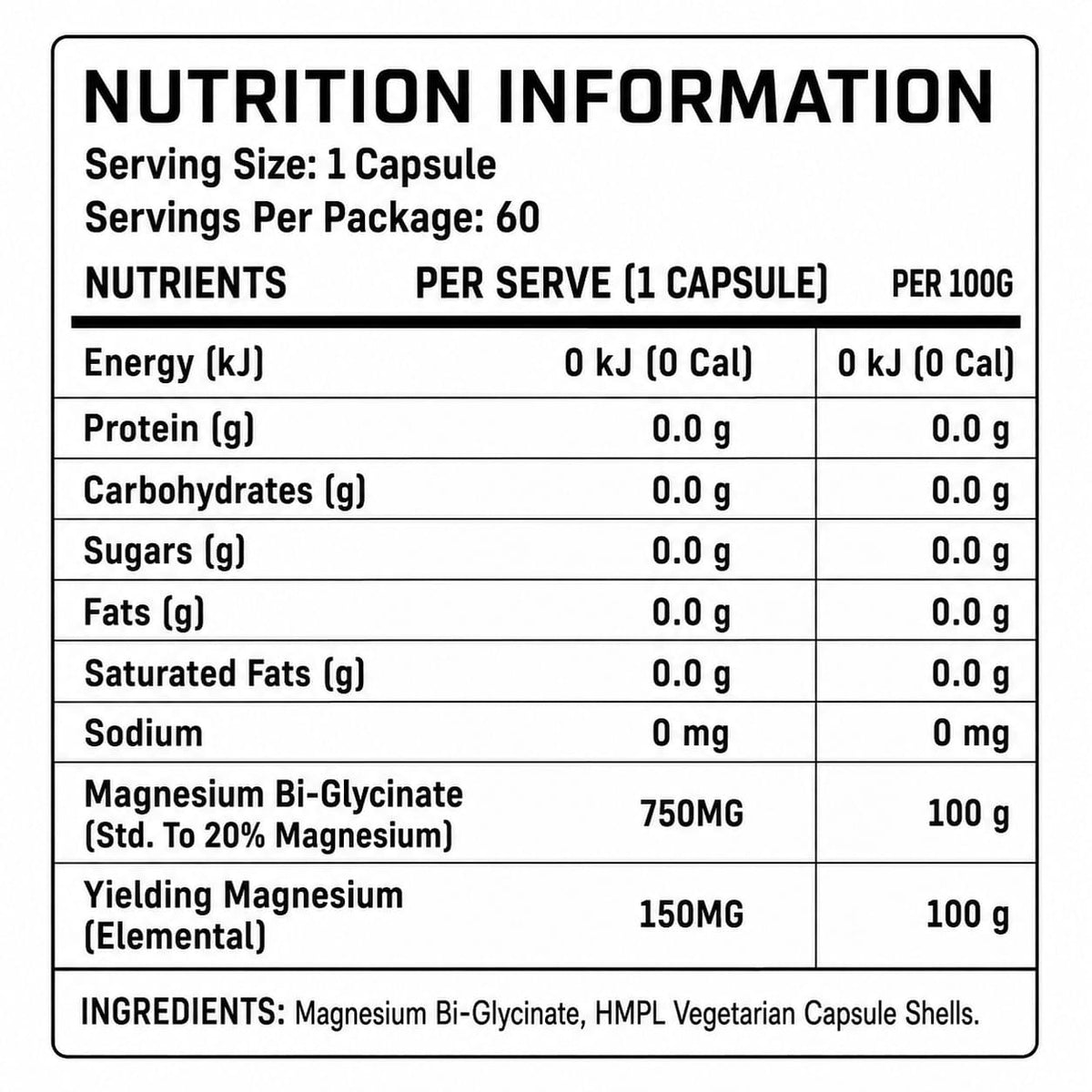 NUTRITION INFORMATION
Serving Size: 1 Capsule
Servings Per Package: 60

| NUTRIENTS | PER SERVE (1 CAPSULE) | PER 100G |
|---|---|---|
| Energy (kJ) | 0 kJ (0 Cal) | 0 kJ (0 Cal) |
| Protein (g) | 0.0 g | 0.0 g |
| Carbohydrates (g) | 0.0 g | 0.0 g |
| Sugars (g) | 0.0 g | 0.0 g |
| Fats (g) | 0.0 g | 0.0 g |
| Saturated Fats (g) | 0.0 g | 0.0 g |
| Sodium | 0 mg | 0 mg |
| Magnesium Bi-Glycinate (Std. To 20% Magnesium) | 750MG | 100 g |
| Yielding Magnesium (Elemental) | 150MG | 100 g |

INGREDIENTS: Magnesium Bi-Glycinate, HMPL Vegetarian Capsule Shells.